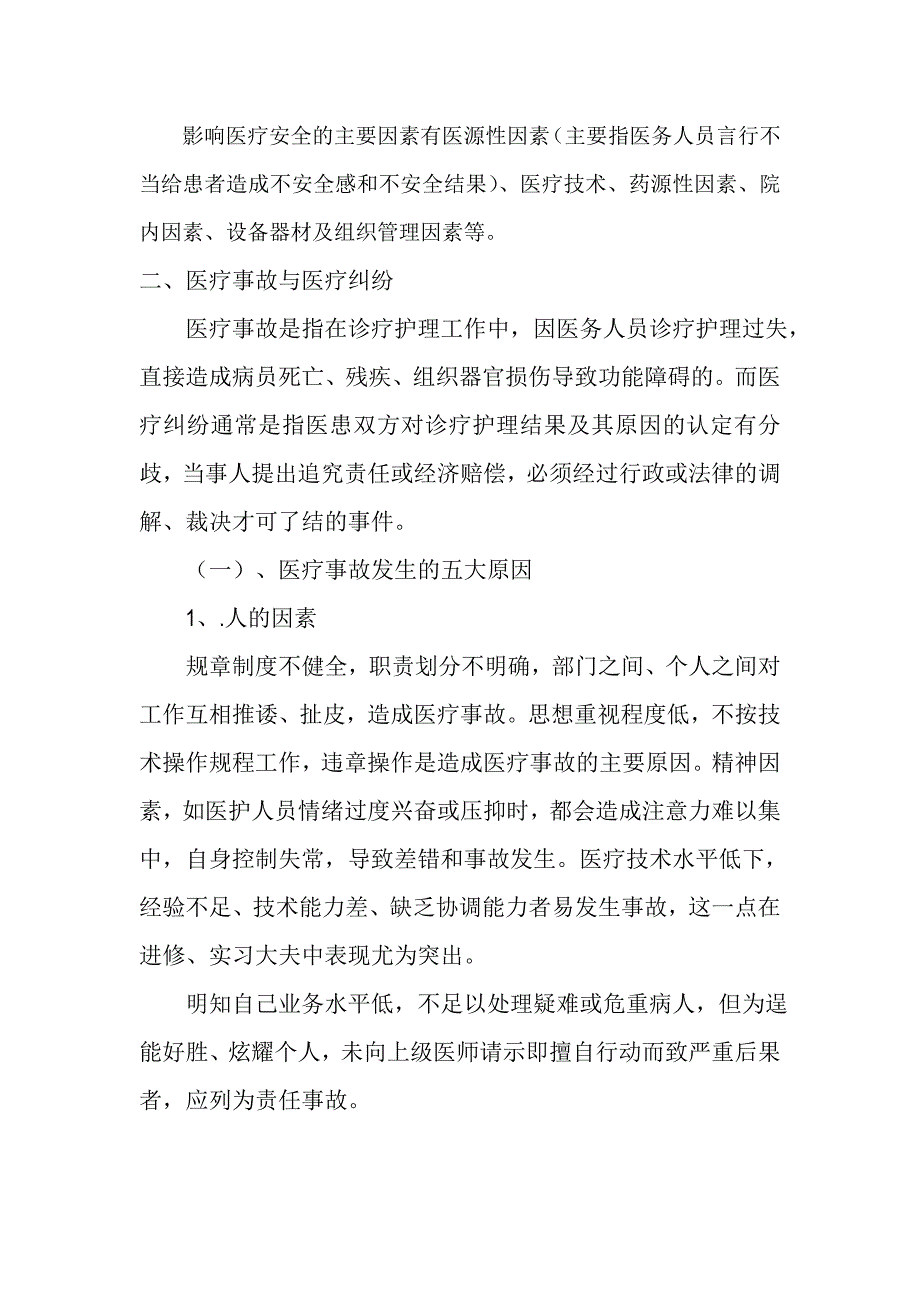 影响医疗安全的主要因素有医源性因素（主要指医务人员言行不当给患者造成不安全感和不安全结果）、医疗技术、药源性因素、院内因素、设备器材及组织管理因素等。

二、医疗事故与医疗纠纷

医疗事故是指在诊疗护理工作中，因医务人员诊疗护理过失，直接造成病员死亡、残疾、组织器官损伤导致功能障碍的。而医疗纠纷通常是指医患双方对诊疗护理结果及其原因的认定有分歧，当事人提出追究责任或经济赔偿，必须经过行政或法律的调解、裁决才可了结的事件。

（一）、医疗事故发生的五大原因

1、.人的因素

规章制度不健全，职责划分不明确，部门之间、个人之间对工作互相推诿、扯皮，造成医疗事故。思想重视程度低，不按技术操作规程工作，违章操作是造成医疗事故的主要原因。精神因素，如医护人员情绪过度兴奋或压抑时，都会造成注意力难以集中，自身控制失常，导致差错和事故发生。医疗技术水平低下，经验不足、技术能力差、缺乏协调能力者易发生事故，这一点在进修、实习大夫中表现尤为突出。

明知自己业务水平低，不足以处理疑难或危重病人，但为逞能好胜、炫耀个人，未向上级医师请示即擅自行动而致严重后果者，应列为责任事故。